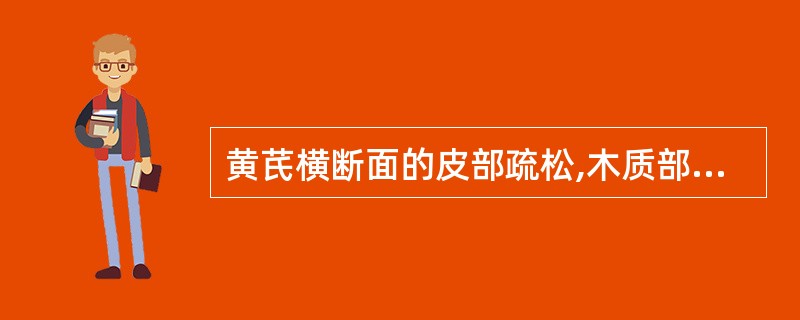 黄芪横断面的皮部疏松,木质部...